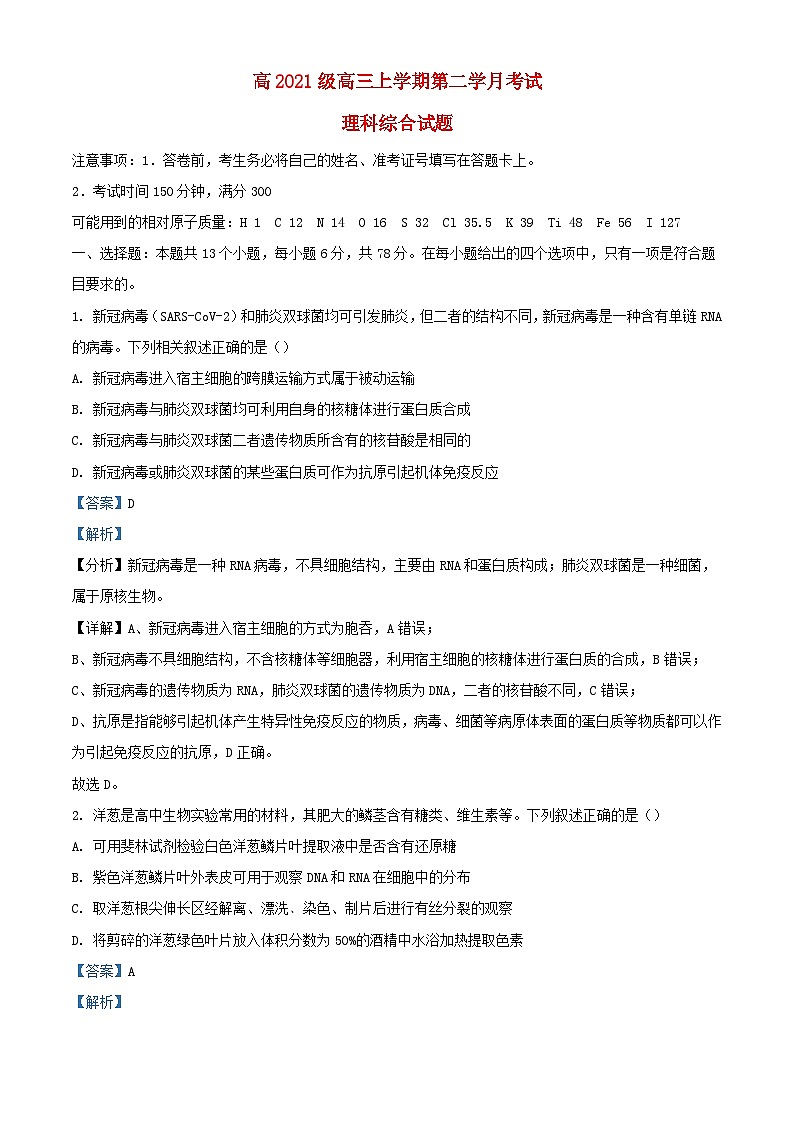 高 2021 级高三上学期第二学月考试

理科综合试题

注意事项：1．答卷前，考生务必将自己的姓名、准考证号填写在答题卡上。

2．考试时间 150 分钟，满分 300

可能用到的相对原子质量：H 1　C 12　N 14　O 16　S 32　Cl 35.5　K 39　Ti 48　Fe 56　I 127

一、选择题：本题共 13 个小题，每小题 6 分，共 78 分。在每小题给出的四个选项中，只有一项是符合题目要求的。

1. 新冠病毒（SARS-CoV-2）和肺炎双球菌均可引发肺炎，但二者的结构不同，新冠病毒是一种含有单链 RNA 的病毒。下列相关叙述正确的是（）

A. 新冠病毒进入宿主细胞的跨膜运输方式属于被动运输

B. 新冠病毒与肺炎双球菌均可利用自身的核糖体进行蛋白质合成

C. 新冠病毒与肺炎双球菌二者遗传物质所含有的核苷酸是相同的

D. 新冠病毒或肺炎双球菌的某些蛋白质可作为抗原引起机体免疫反应

【答案】D

【解析】

【分析】新冠病毒是一种 RNA 病毒，不具细胞结构，主要由 RNA 和蛋白质构成；肺炎双球菌是一种细菌，属于原核生物。

【详解】A、新冠病毒进入宿主细胞的方式为胞吞，A 错误；

B、新冠病毒不具细胞结构，不含核糖体等细胞器，利用宿主细胞的核糖体进行蛋白质的合成，B 错误；

C、新冠病毒的遗传物质为 RNA，肺炎双球菌的遗传物质为 DNA，二者的核苷酸不同，C 错误；

D、抗原是指能够引起机体产生特异性免疫反应的物质，病毒、细菌等病原体表面的蛋白质等物质都可以作为引起免疫反应的抗原，D 正确。

故选 D。

2. 洋葱是高中生物实验常用的材料，其肥大的鳞茎含有糖类、维生素等。下列叙述正确的是（）

A. 可用斐林试剂检验白色洋葱鳞片叶提取液中是否含有还原糖

B. 紫色洋葱鳞片叶外表皮可用于观察 DNA 和 RNA 在细胞中的分布

C. 取洋葱根尖伸长区经解离、漂洗、染色、制片后进行有丝分裂的观察

D. 将剪碎的洋葱绿色叶片放入体积分数为 50%的酒精中水浴加热提取色素

【答案】A

【解析】